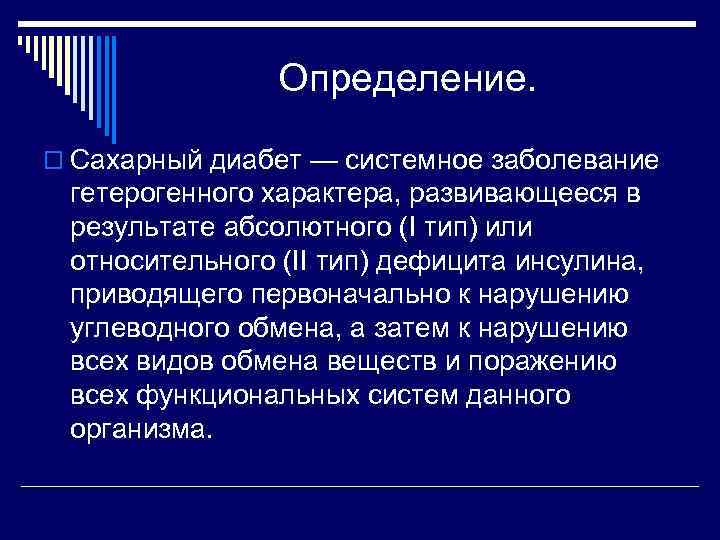 Определение.

Сахарный диабет — системное заболевание гетерогенного характера, развивающееся в результате абсолютного (I тип) или относительного (II тип) дефицита инсулина, приводящего первоначально к нарушению углеводного обмена, а затем к нарушению всех видов обмена веществ и поражению всех функциональных систем данного организма.